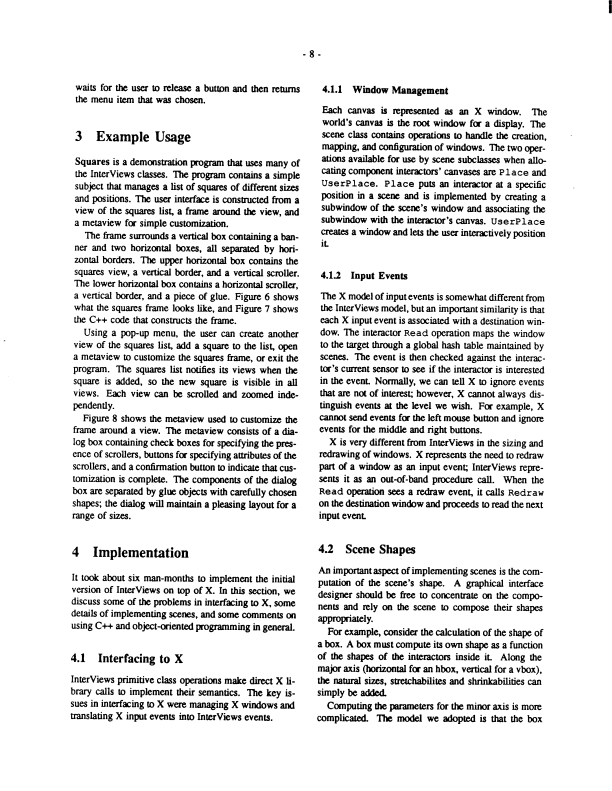 - 8 -

waits for the user to release a button and then returns the menu item that was chosen.

3 Example Usage

Squares is a demonstration program that uses many of the InterViews classes. The program contains a simple subject that manages a list of squares of different sizes and positions. The user interface is constructed from a view of the squares list, a frame around the view, and a metaview for simple customization.

The frame surrounds a vertical box containing a banner and two horizontal boxes, all separated by horizontal borders. The upper horizontal box contains the squares view, a vertical border, and a vertical scroller. The lower horizontal box contains a horizontal scroller, a vertical border, and a piece of glue. Figure 6 shows what the squares frame looks like, and Figure 7 shows the C++ code that constructs the frame.

Using a pop-up menu, the user can create another view of the squares list, add a square to the list, open a metaview to customize the squares frame, or exit the program. The squares list notifies its views when the square is added, so the new square is visible in all views. Each view can be scrolled and zoomed independently.

Figure 8 shows the metaview used to customize the frame around a view. The metaview consists of a dialog box containing check boxes for specifying the presence of scrollers, buttons for specifying attributes of the scrollers, and a confirmation button to indicate that customization is complete. The components of the dialog box are separated by glue objects with carefully chosen shapes; the dialog will maintain a pleasing layout for a range of sizes.

4 Implementation

It took about six man-months to implement the initial version of InterViews on top of X. In this section, we discuss some of the problems in interfacing to X, some details of implementing scenes, and some comments on using C++ and object-oriented programming in general.

4.1 Interfacing to X

InterViews primitive class operations make direct X library calls to implement their semantics. The key issues in interfacing to X were managing X windows and translating X input events into InterViews events.

4.1.1 Window Management

Each canvas is represented as an X window. The world's canvas is the root window for a display. The scene class contains operations to handle the creation, mapping, and configuration of windows. The two operations available for use by scene subclasses when allocating component interactors' canvases are Place and UserPlace. Place puts an interactor at a specific position in a scene and is implemented by creating a subwindow of the scene's window and associating the subwindow with the interactor's canvas. UserPlace creates a window and lets the user interactively position it.

4.1.2 Input Events

The X model of input events is somewhat different from the InterViews model, but an important similarity is that each X input event is associated with a destination window. The interactor Read operation maps the window to the target through a global hash table maintained by scenes. The event is then checked against the interactor's current sensor to see if the interactor is interested in the event. Normally, we can tell X to ignore events that are not of interest; however, X cannot always distinguish events at the level we wish. For example, X cannot send events for the left mouse button and ignore events for the middle and right buttons.

X is very different from InterViews in the sizing and redrawing of windows. X represents the need to redraw part of a window as an input event; InterViews represents it as an out-of-band procedure call. When the Read operation sees a redraw event, it calls Redraw on the destination window and proceeds to read the next input event.

4.2 Scene Shapes

An important aspect of implementing scenes is the computation of the scene's shape. A graphical interface designer should be free to concentrate on the components and rely on the scene to compose their shapes appropriately.

For example, consider the calculation of the shape of a box. A box must compute its own shape as a function of the shapes of the interactors inside it. Along the major axis (horizontal for an hbox, vertical for a vbox), the natural sizes, stretchabilites and shrinkabilities can simply be added.

Computing the parameters for the minor axis is more complicated. The model we adopted is that the box